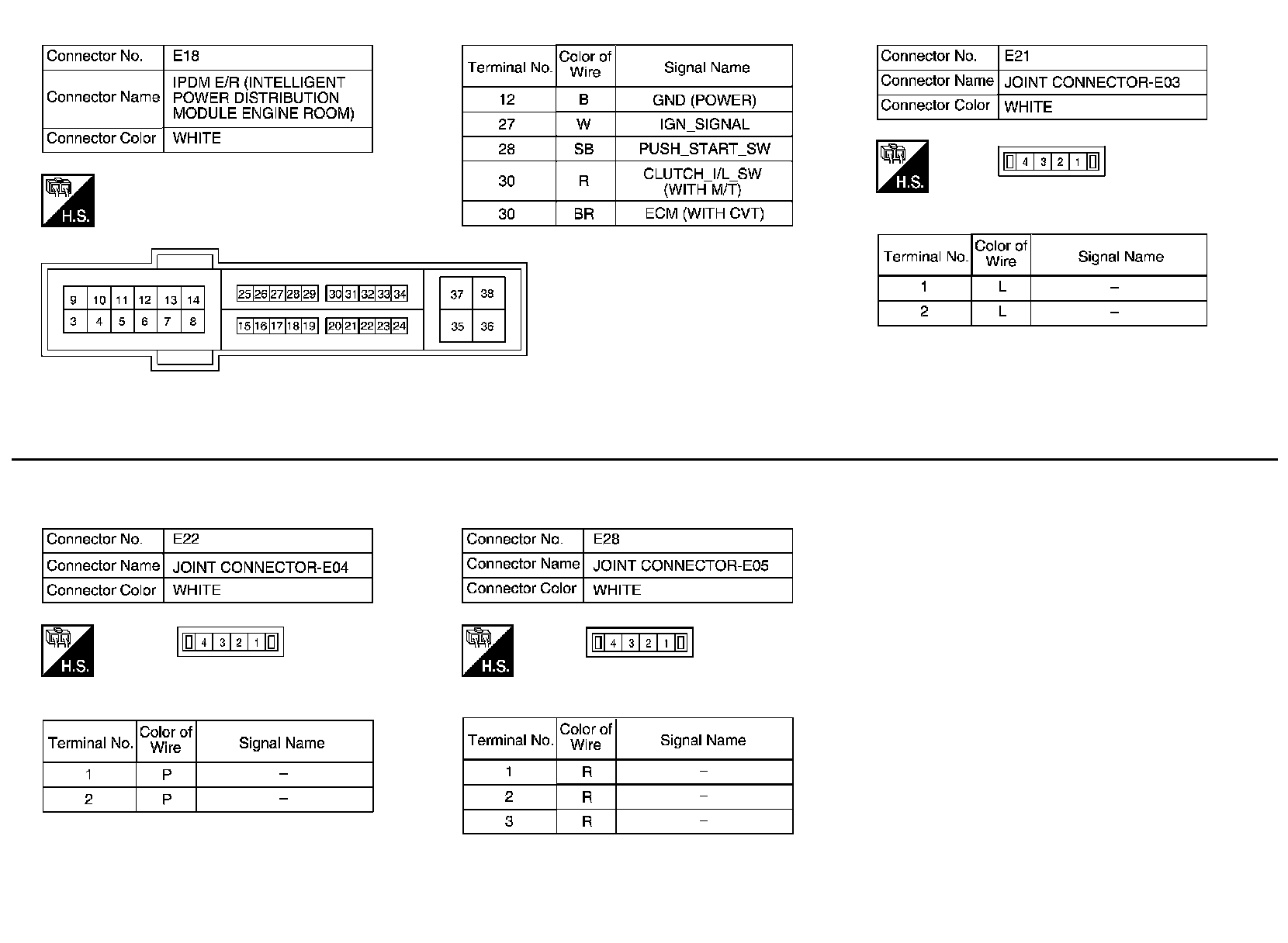 | Connector No. | E18 |
|---|---|
| Connector Name | IPDM E/R (INTELLIGENT POWER DISTRIBUTION MODULE ENGINE ROOM) |
| Connector Color | WHITE |

H.S.

9 10 11 12 13 14
3 4 5 6 7 8
25 26 27 28 29 30 31 32 33 34
15 16 17 18 19 20 21 22 23 24
37 38
35 36

| Terminal No. | Color of Wire | Signal Name |
|---|---|---|
| 12 | B | GND (POWER) |
| 27 | W | IGN_SIGNAL |
| 28 | SB | PUSH_START_SW |
| 30 | R | CLUTCH_I/L_SW (WITH M/T) |
| 30 | BR | ECM (WITH CVT) |

| Connector No. | E21 |
|---|---|
| Connector Name | JOINT CONNECTOR-E03 |
| Connector Color | WHITE |

H.S.

4 3 2 1

| Terminal No. | Color of Wire | Signal Name |
|---|---|---|
| 1 | L | – |
| 2 | L | – |

| Connector No. | E22 |
|---|---|
| Connector Name | JOINT CONNECTOR-E04 |
| Connector Color | WHITE |

H.S.

4 3 2 1

| Terminal No. | Color of Wire | Signal Name |
|---|---|---|
| 1 | P | – |
| 2 | P | – |

| Connector No. | E28 |
|---|---|
| Connector Name | JOINT CONNECTOR-E05 |
| Connector Color | WHITE |

H.S.

4 3 2 1

| Terminal No. | Color of Wire | Signal Name |
|---|---|---|
| 1 | R | – |
| 2 | R | – |
| 3 | R | – |